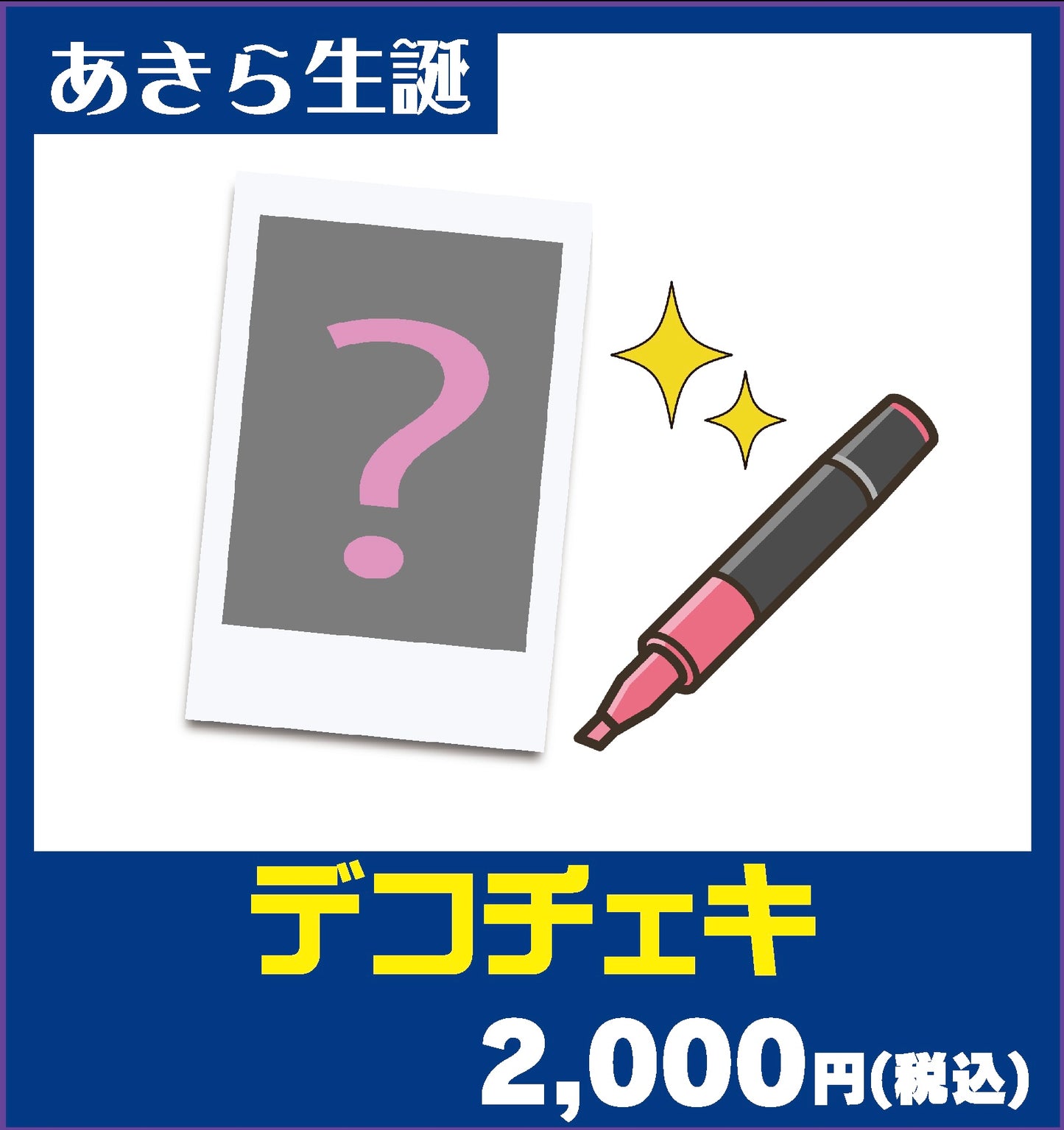 あきら生誕

?

デコチェキ

2,000円(税込)